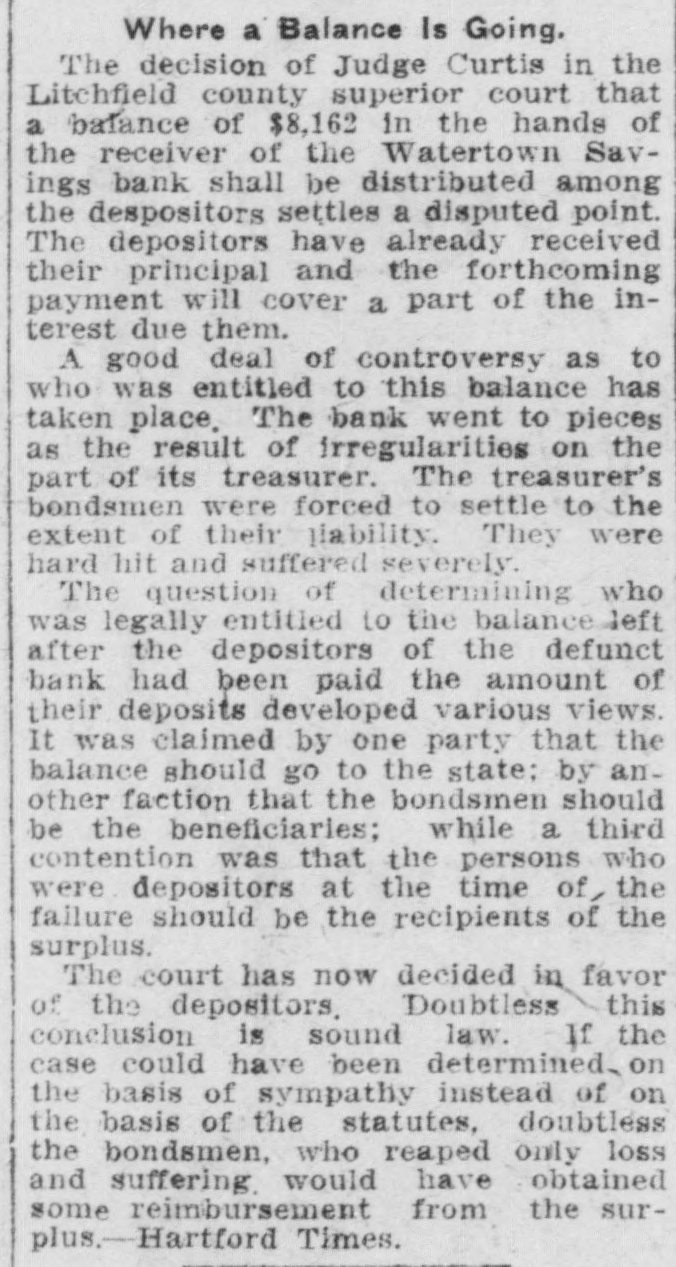 Where a Balance Is Going.

The decision of Judge Curtis in the Litchfield county superior court that a balance of $8,162 in the hands of the receiver of the Watertown Savings bank shall be distributed among the despositors settles a disputed point. The depositors have already received their principal and the forthcoming payment will cover a part of the interest due them.

A good deal of controversy as to who was entitled to this balance has taken place. The bank went to pieces as the result of irregularities on the part of its treasurer. The treasurer's bondsmen were forced to settle to the extent of their liability. They were hard hit and suffered severely.

The question of determining who was legally entitled to the balance left after the depositors of the defunct bank had been paid the amount of their deposits developed various views. It was claimed by one party that the balance should go to the state; by another faction that the bondsmen should be the beneficiaries; while a third contention was that the persons who were depositors at the time of the failure should be the recipients of the surplus.

The court has now decided in favor of the depositors. Doubtless this conclusion is sound law. If the case could have been determined on the basis of sympathy instead of on the basis of the statutes, doubtless the bondsmen, who reaped only loss and suffering, would have obtained some reimbursement from the surplus.—Hartford Times.